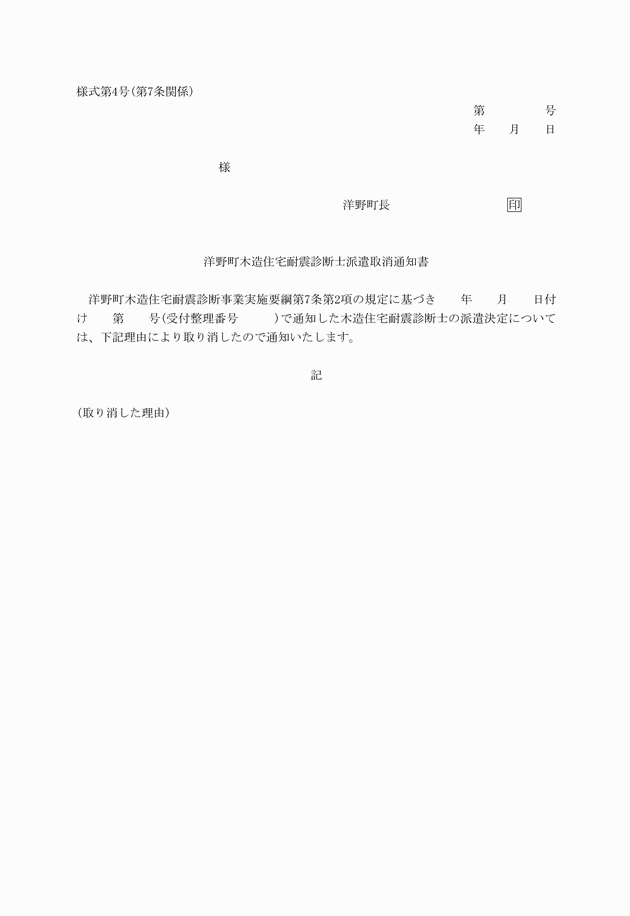 様式第4号(第7条関係)

第　　号
年　月　日

様

洋野町長　　　　印

洋野町木造住宅耐震診断士派遣取消通知書

洋野町木造住宅耐震診断事業実施要綱第7条第2項の規定に基づき　年　月　日付け　第　号(受付整理番号　　)で通知した木造住宅耐震診断士の派遣決定については、下記理由により取り消したので通知いたします。

記

(取り消した理由)